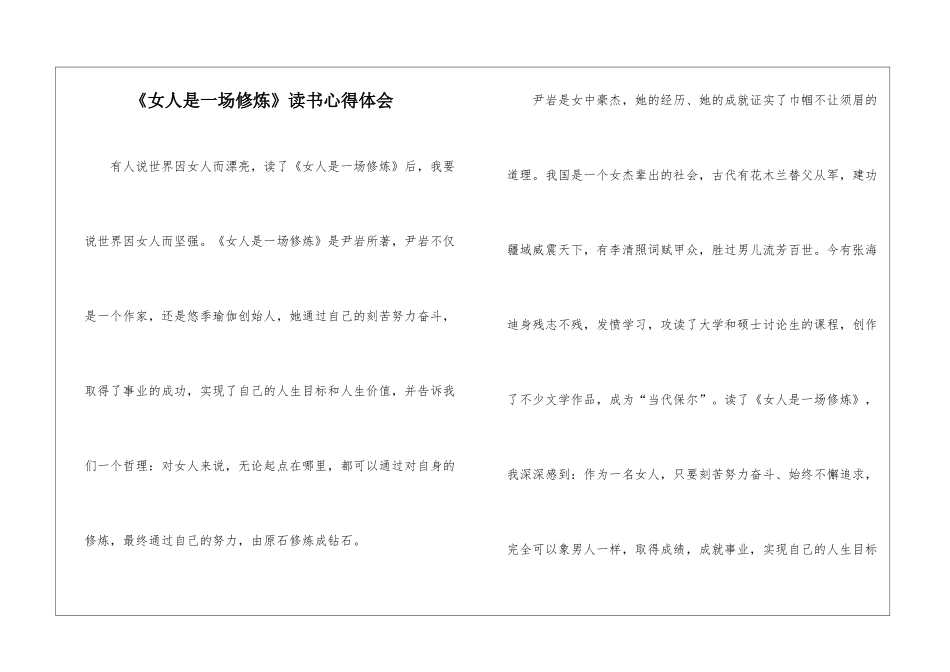 《女人是一场修炼》读书心得体会

有人说世界因女人而漂亮，读了《女人是一场修炼》后，我要说世界因女人而坚强。《女人是一场修炼》是尹岩所著，尹岩不仅是一个作家，还是悠季瑜伽创始人，她通过自己的刻苦努力奋斗，取得了事业的成功，实现了自己的人生目标和人生价值，并告诉我们一个哲理：对女人来说，无论起点在哪里，都可以通过对自身的修炼，最终通过自己的努力，由原石修炼成钻石。

尹岩是女中豪杰，她的经历、她的成就证实了巾帼不让须眉的道理。我国是一个女杰辈出的社会，古代有花木兰替父从军，建功疆域威震天下，有李清照词赋甲众，胜过男儿流芳百世。今有张海迪身残志不残，发愤学习，攻读了大学和硕士讨论生的课程，创作了不少文学作品，成为“当代保尔”。读了《女人是一场修炼》，我深深感到：作为一名女人，只要刻苦努力奋斗、始终不懈追求，完全可以象男人一样，取得成绩，成就事业，实现自己的人生目标